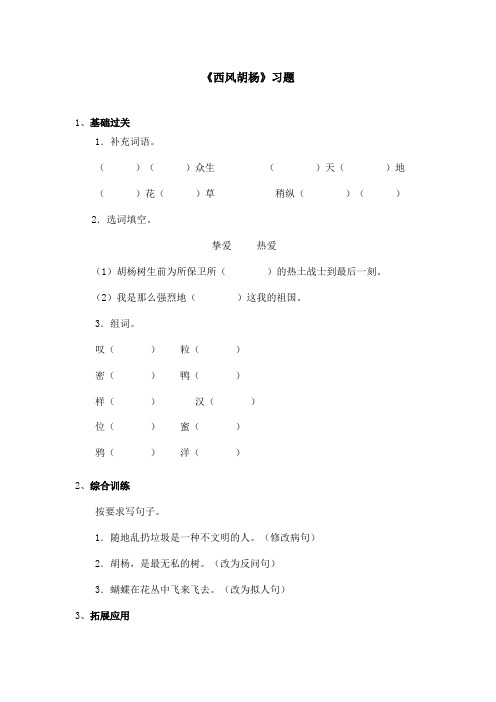 《西风胡杨》习题

1、基础过关

1．补充词语。

（　　）（　　）众生　　　（　　）天（　　）地

（　　）花（　　）草　　　稍纵（　　）（　　）

2．选词填空。

挚爱　　热爱

（1）胡杨树生前为所保卫所（　　）的热土战士到最后一刻。

（2）我是那么强烈地（　　）这我的祖国。

3．组词。

叹（　　）　粒（　　）

密（　　）　鸭（　　）

样（　　）　汉（　　）

位（　　）　蜜（　　）

鸦（　　）　洋（　　）

2、综合训练

按要求写句子。

1．随地乱扔垃圾是一种不文明的人。（修改病句）

2．胡杨，是最无私的树。（改为反问句）

3．蝴蝶在花丛中飞来飞去。（改为拟人句）

3、拓展应用